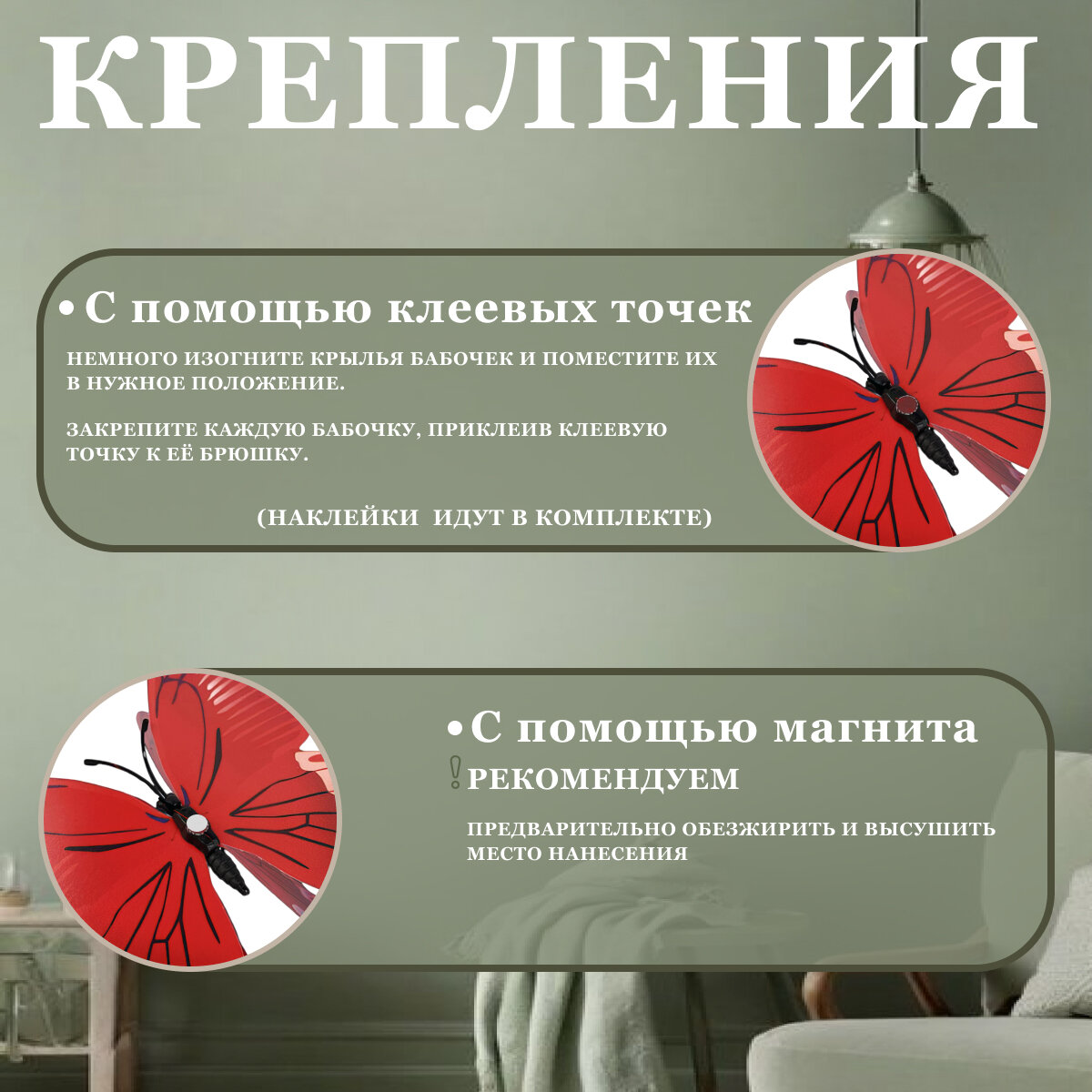 КРЕПЛЕНИЯ

• С помощью клеевых точек

НЕМНОГО ИЗОГНИТЕ КРЫЛЬЯ БАБОЧЕК И ПОМЕСТИТЕ ИХ В НУЖНОЕ ПОЛОЖЕНИЕ.

ЗАКРЕПИТЕ КАЖДУЮ БАБОЧКУ, ПРИКЛЕИВ КЛЕЕВУЮ ТОЧКУ К ЕЁ БРЮШКУ.

(НАКЛЕЙКИ ИДУТ В КОМПЛЕКТЕ)

• С помощью магнита

! РЕКОМЕНДУЕМ

ПРЕДВАРИТЕЛЬНО ОБЕЗЖИРИТЬ И ВЫСУШИТЬ МЕСТО НАНЕСЕНИЯ